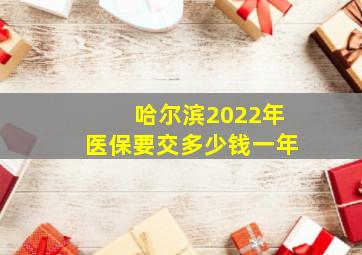 哈尔滨2022年
医保要交多少钱一年